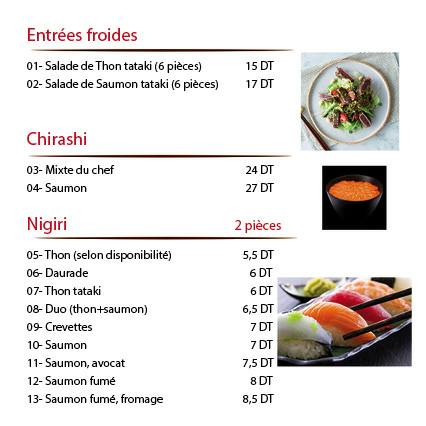 Entrées froides

01- Salade de Thon tataki (6 pièces) 15 DT
02- Salade de Saumon tataki (6 pièces) 17 DT

Chirashi

03- Mixte du chef 24 DT
04- Saumon 27 DT

Nigiri 2 pièces

05- Thon (selon disponibilité) 5,5 DT
06- Daurade 6 DT
07- Thon tataki 6 DT
08- Duo (thon+saumon) 6,5 DT
09- Crevettes 7 DT
10- Saumon 7 DT
11- Saumon, avocat 7,5 DT
12- Saumon fumé 8 DT
13- Saumon fumé, fromage 8,5 DT